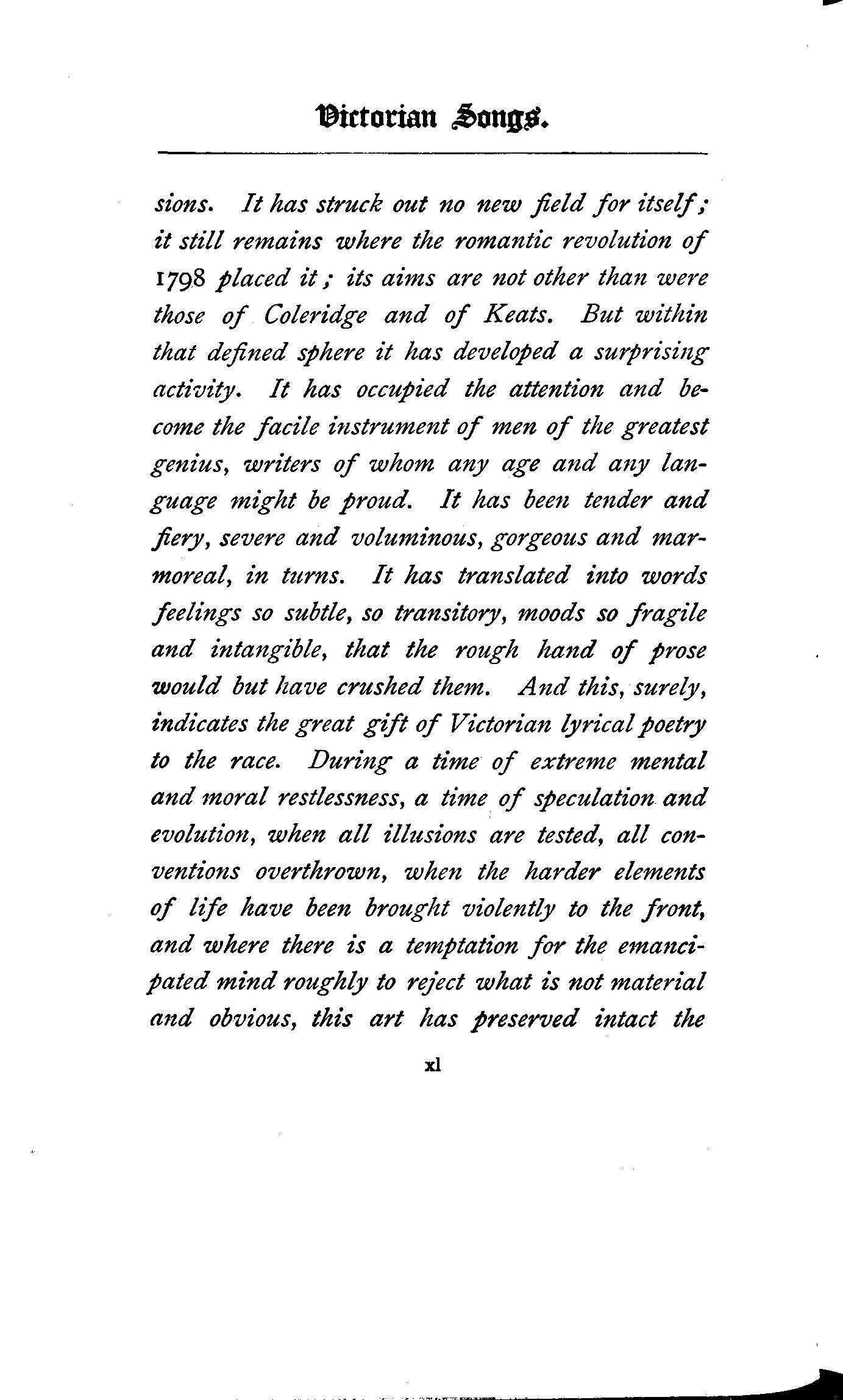 Victorian Songs.

sions. It has struck out no new field for itself; it still remains where the romantic revolution of 1798 placed it; its aims are not other than were those of Coleridge and of Keats. But within that defined sphere it has developed a surprising activity. It has occupied the attention and become the facile instrument of men of the greatest genius, writers of whom any age and any language might be proud. It has been tender and fiery, severe and voluminous, gorgeous and marmoreal, in turns. It has translated into words feelings so subtle, so transitory, moods so fragile and intangible, that the rough hand of prose would but have crushed them. And this, surely, indicates the great gift of Victorian lyrical poetry to the race. During a time of extreme mental and moral restlessness, a time of speculation and evolution, when all illusions are tested, all conventions overthrown, when the harder elements of life have been brought violently to the front, and where there is a temptation for the emancipated mind roughly to reject what is not material and obvious, this art has preserved intact the

xl